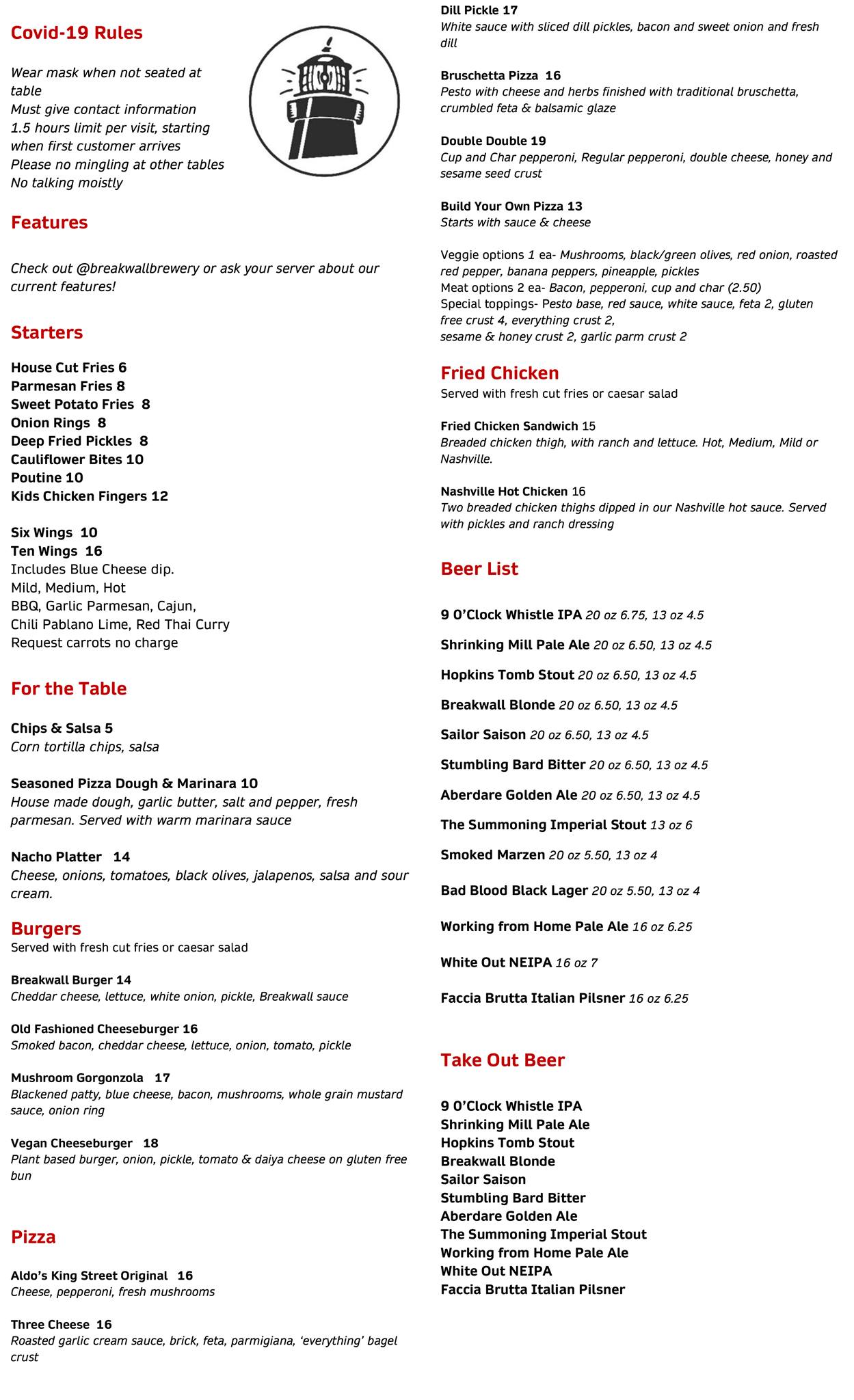 Covid-19 Rules

Wear mask when not seated at table
Must give contact information
1.5 hours limit per visit, starting when first customer arrives
Please no mingling at other tables
No talking moistly

Features

Check out @breakwallbrewery or ask your server about our current features!

Starters

House Cut Fries 6
Parmesan Fries 8
Sweet Potato Fries 8
Onion Rings 8
Deep Fried Pickles 8
Cauliflower Bites 10
Poutine 10
Kids Chicken Fingers 12

Six Wings 10
Ten Wings 16
Includes Blue Cheese dip.
Mild, Medium, Hot
BBQ, Garlic Parmesan, Cajun,
Chili Pablano Lime, Red Thai Curry
Request carrots no charge

For the Table

Chips & Salsa 5
Corn tortilla chips, salsa

Seasoned Pizza Dough & Marinara 10
House made dough, garlic butter, salt and pepper, fresh parmesan. Served with warm marinara sauce

Nacho Platter 14
Cheese, onions, tomatoes, black olives, jalapenos, salsa and sour cream.

Burgers
Served with fresh cut fries or caesar salad

Breakwall Burger 14
Cheddar cheese, lettuce, white onion, pickle, Breakwall sauce

Old Fashioned Cheeseburger 16
Smoked bacon, cheddar cheese, lettuce, onion, tomato, pickle

Mushroom Gorgonzola 17
Blackened patty, blue cheese, bacon, mushrooms, whole grain mustard sauce, onion ring

Vegan Cheeseburger 18
Plant based burger, onion, pickle, tomato & daiya cheese on gluten free bun

Pizza

Aldo's King Street Original 16
Cheese, pepperoni, fresh mushrooms

Three Cheese 16
Roasted garlic cream sauce, brick, feta, parmigiana, 'everything' bagel crust

Dill Pickle 17
White sauce with sliced dill pickles, bacon and sweet onion and fresh dill

Bruschetta Pizza 16
Pesto with cheese and herbs finished with traditional bruschetta, crumbled feta & balsamic glaze

Double Double 19
Cup and Char pepperoni, Regular pepperoni, double cheese, honey and sesame seed crust

Build Your Own Pizza 13
Starts with sauce & cheese

Veggie options 1 ea- Mushrooms, black/green olives, red onion, roasted red pepper, banana peppers, pineapple, pickles
Meat options 2 ea- Bacon, pepperoni, cup and char (2.50)
Special toppings- Pesto base, red sauce, white sauce, feta 2, gluten free crust 4, everything crust 2,
sesame & honey crust 2, garlic parm crust 2

Fried Chicken
Served with fresh cut fries or caesar salad

Fried Chicken Sandwich 15
Breaded chicken thigh, with ranch and lettuce. Hot, Medium, Mild or Nashville.

Nashville Hot Chicken 16
Two breaded chicken thighs dipped in our Nashville hot sauce. Served with pickles and ranch dressing

Beer List

9 O'Clock Whistle IPA 20 oz 6.75, 13 oz 4.5
Shrinking Mill Pale Ale 20 oz 6.50, 13 oz 4.5
Hopkins Tomb Stout 20 oz 6.50, 13 oz 4.5
Breakwall Blonde 20 oz 6.50, 13 oz 4.5
Sailor Saison 20 oz 6.50, 13 oz 4.5
Stumbling Bard Bitter 20 oz 6.50, 13 oz 4.5
Aberdare Golden Ale 20 oz 6.50, 13 oz 4.5
The Summoning Imperial Stout 13 oz 6
Smoked Marzen 20 oz 5.50, 13 oz 4
Bad Blood Black Lager 20 oz 5.50, 13 oz 4
Working from Home Pale Ale 16 oz 6.25
White Out NEIPA 16 oz 7
Faccia Brutta Italian Pilsner 16 oz 6.25

Take Out Beer

9 O'Clock Whistle IPA
Shrinking Mill Pale Ale
Hopkins Tomb Stout
Breakwall Blonde
Sailor Saison
Stumbling Bard Bitter
Aberdare Golden Ale
The Summoning Imperial Stout
Working from Home Pale Ale
White Out NEIPA
Faccia Brutta Italian Pilsner